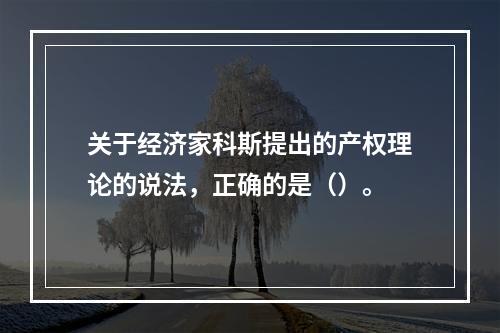 关于经济家科斯提出的产权理论的说法，正确的是（）。